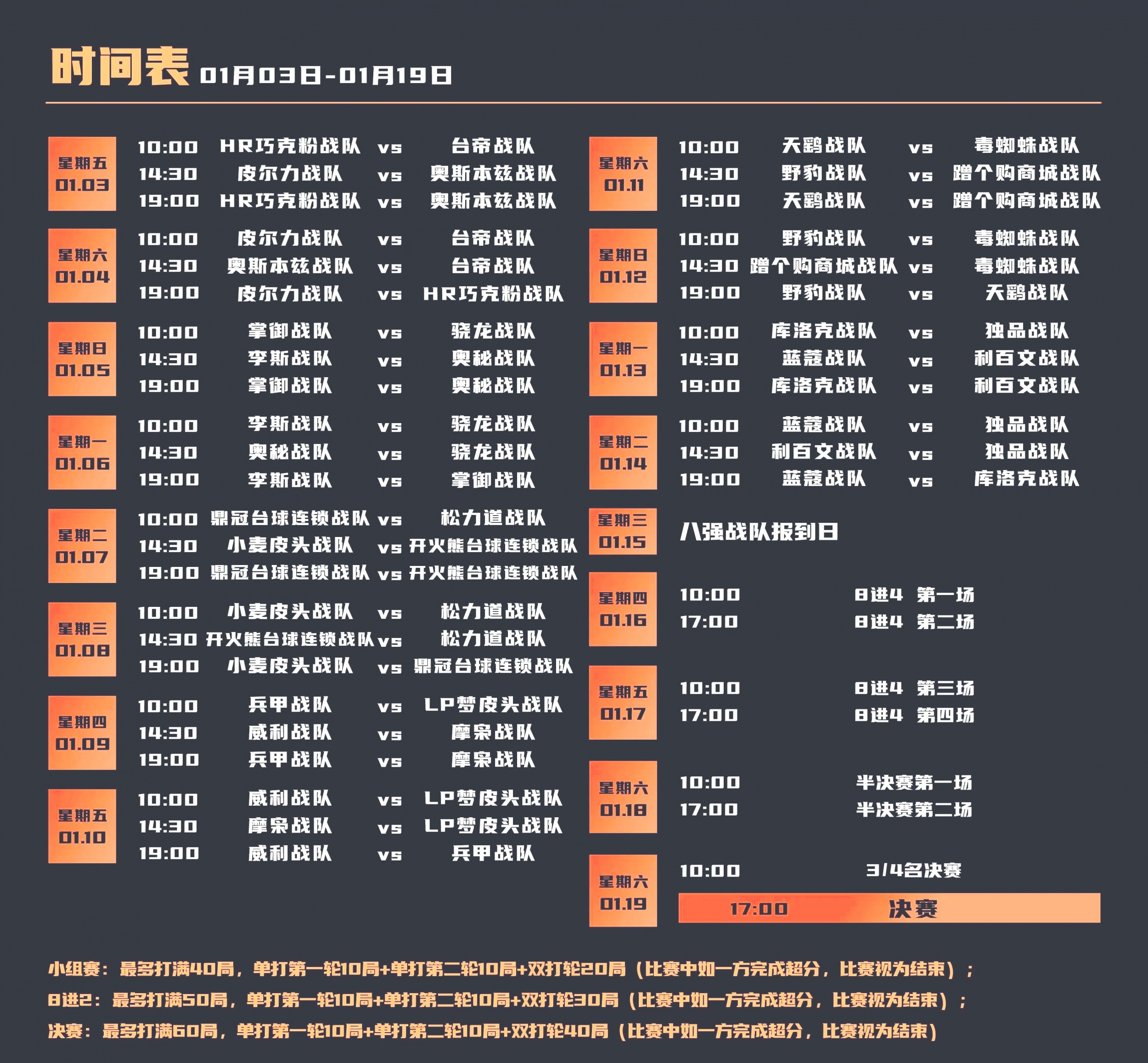 时间表 01月03日-01月19日

星期五
01.03
10:00 HR巧克粉战队 vs 台帝战队
14:30 皮尔力战队 vs 奥斯本兹战队
19:00 HR巧克粉战队 vs 奥斯本兹战队

星期六
01.04
10:00 皮尔力战队 vs 台帝战队
14:30 奥斯本兹战队 vs 台帝战队
19:00 皮尔力战队 vs HR巧克粉战队

星期日
01.05
10:00 掌御战队 vs 骁龙战队
14:30 李斯战队 vs 奥秘战队
19:00 掌御战队 vs 奥秘战队

星期一
01.06
10:00 李斯战队 vs 骁龙战队
14:30 奥秘战队 vs 骁龙战队
19:00 李斯战队 vs 掌御战队

星期二
01.07
10:00 鼎冠台球连锁战队 vs 松力道战队
14:30 小麦皮头战队 vs 开火熊台球连锁战队
19:00 鼎冠台球连锁战队 vs 开火熊台球连锁战队

星期三
01.08
10:00 小麦皮头战队 vs 松力道战队
14:30 开火熊台球连锁战队 vs 松力道战队
19:00 小麦皮头战队 vs 鼎冠台球连锁战队

星期四
01.09
10:00 兵甲战队 vs LP梦皮头战队
14:30 威利战队 vs 摩枭战队
19:00 兵甲战队 vs 摩枭战队

星期五
01.10
10:00 威利战队 vs LP梦皮头战队
14:30 摩枭战队 vs LP梦皮头战队
19:00 威利战队 vs 兵甲战队

星期六
01.11
10:00 天鹞战队 vs 毒蜘蛛战队
14:30 野豹战队 vs 蹭个购商城战队
19:00 天鹞战队 vs 蹭个购商城战队

星期日
01.12
10:00 野豹战队 vs 毒蜘蛛战队
14:30 蹭个购商城战队 vs 毒蜘蛛战队
19:00 野豹战队 vs 天鹞战队

星期一
01.13
10:00 库洛克战队 vs 独品战队
14:30 蓝蔻战队 vs 利百文战队
19:00 库洛克战队 vs 利百文战队

星期二
01.14
10:00 蓝蔻战队 vs 独品战队
14:30 利百文战队 vs 独品战队
19:00 蓝蔻战队 vs 库洛克战队

星期三
01.15
八强战队报到日

星期四
01.16
10:00 8进4 第一场
17:00 8进4 第二场

星期五
01.17
10:00 8进4 第三场
17:00 8进4 第四场

星期六
01.18
10:00 半决赛第一场
17:00 半决赛第二场

星期六
01.19
10:00 3/4名决赛
17:00 决赛

小组赛：最多打满40局，单打第一轮10局+单打第二轮10局+双打轮20局（比赛中如一方完成超分，比赛视为结束）；
8进2：最多打满50局，单打第一轮10局+单打第二轮10局+双打轮30局（比赛中如一方完成超分，比赛视为结束）；
决赛：最多打满60局，单打第一轮10局+单打第二轮10局+双打轮40局（比赛中如一方完成超分，比赛视为结束）